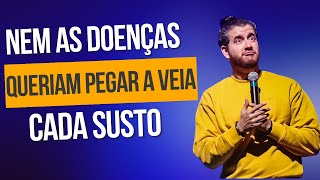 NEM AS DOENÇAS
QUERIAM PEGAR A VEIA
CADA SUSTO